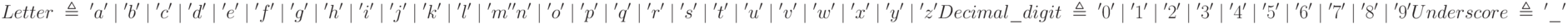 $Letter \triangleq 'a' \mid 'b' \mid 'c' \mid 'd' \mid 'e' \mid 'f' \mid 'g' \mid 'h' \mid 'i' \mid 'j' \mid 'k' \mid 'l' \mid 'm''n' \mid 'o' \mid 'p' \mid 'q' \mid 'r' \mid 's' \mid 't' \mid 'u' \mid 'v' \mid 'w' \mid 'x' \mid 'y' \mid 'z' Decimal\_digit \triangleq '0' \mid '1' \mid '2' \mid '3' \mid '4' \mid '5' \mid '6' \mid '7' \mid '8' \mid '9' Underscore \triangleq '\_'$